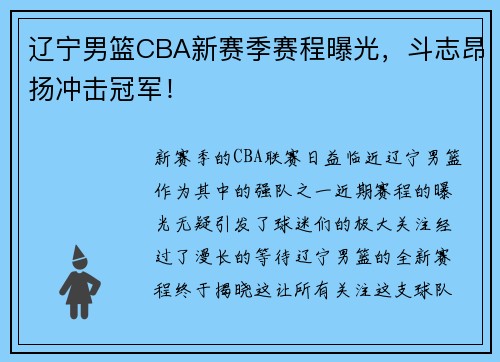 辽宁男篮CBA新赛季赛程曝光，斗志昂扬冲击冠军！

新赛季的CBA联赛日益临近辽宁男篮作为其中的强队之一近期赛程的曝光无疑引发了球迷们的极大关注经过了漫长的等待辽宁男篮的全新赛程终于揭晓这让所有关注这支球队